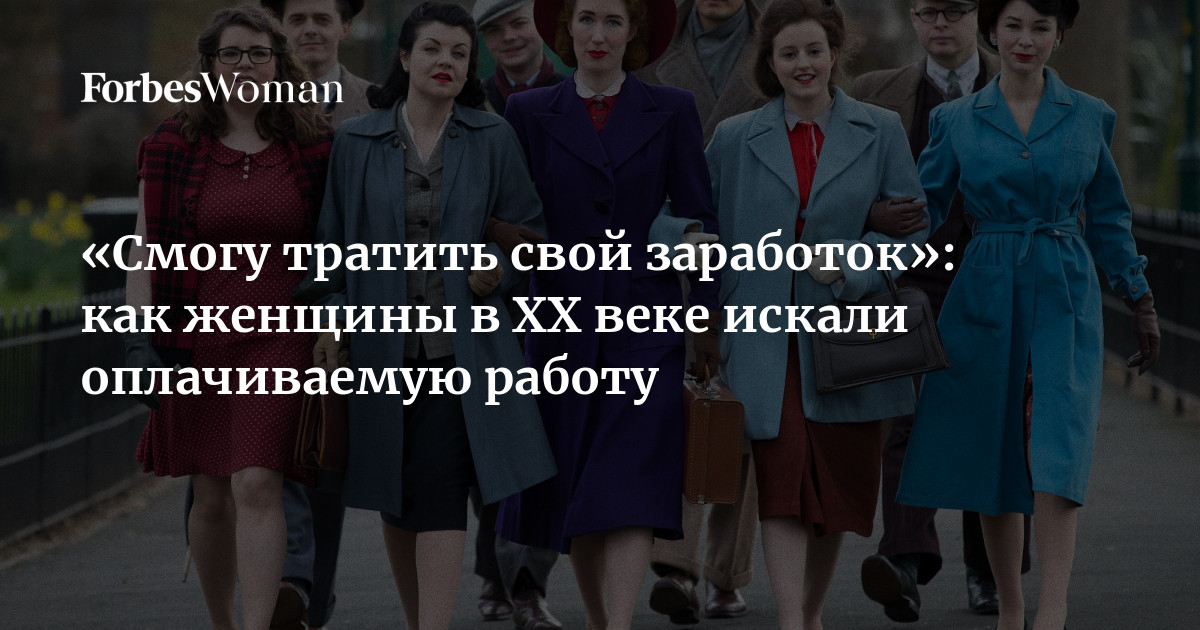 ForbesWoman

«Смогу тратить свой заработок»: как женщины в XX веке искали оплачиваемую работу